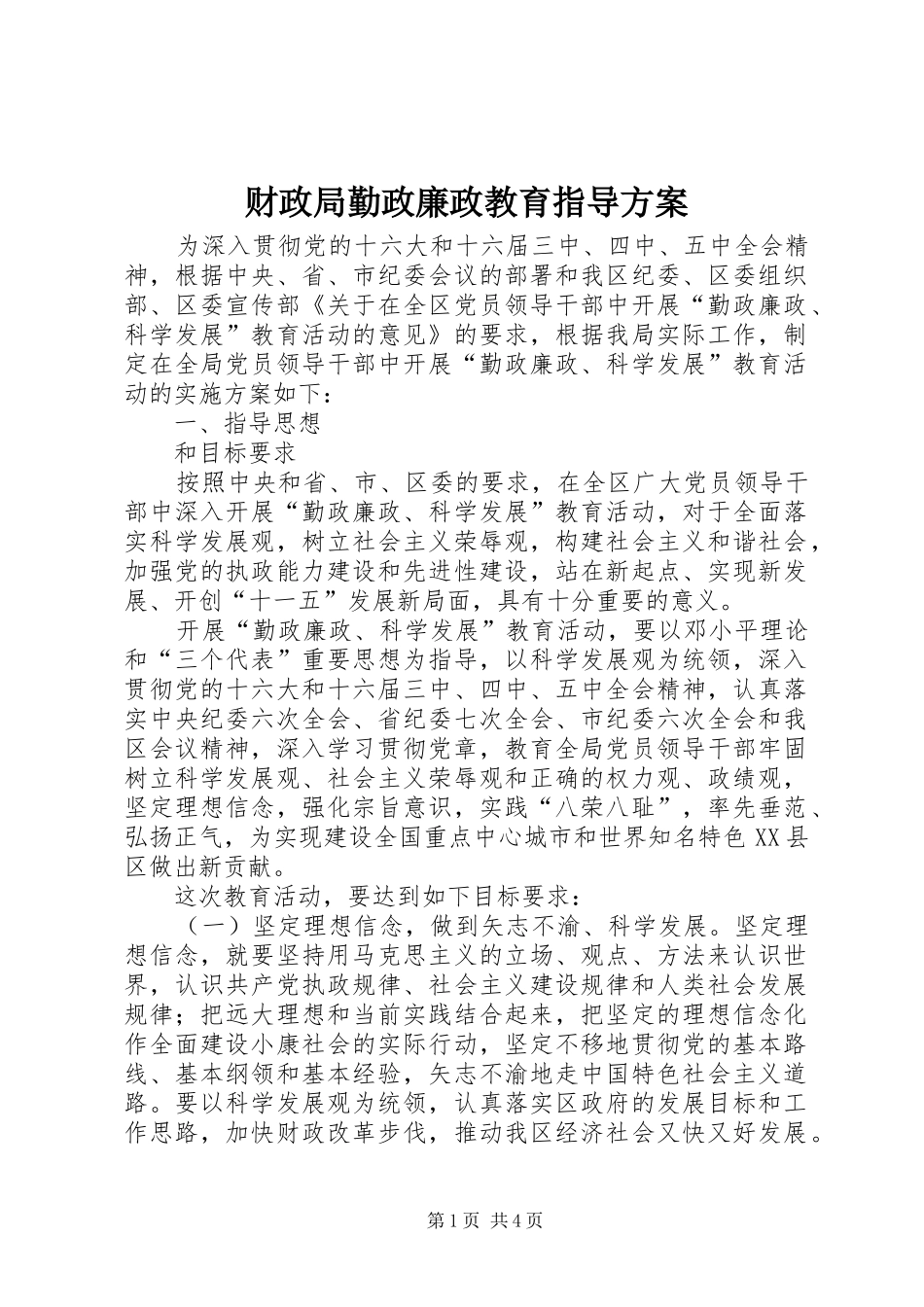 财政局勤政廉政教育指导方案

为深入贯彻党的十六大和十六届三中、四中、五中全会精神，根据中央、省、市纪委会议的部署和我区纪委、区委组织部、区委宣传部《关于在全区党员领导干部中开展“勤政廉政、科学发展”教育活动的意见》的要求，根据我局实际工作，制定在全局党员领导干部中开展“勤政廉政、科学发展”教育活动的实施方案如下：

一、指导思想

和目标要求

按照中央和省、市、区委的要求，在全区广大党员领导干部中深入开展“勤政廉政、科学发展”教育活动，对于全面落实科学发展观，树立社会主义荣辱观，构建社会主义和谐社会，加强党的执政能力建设和先进性建设，站在新起点、实现新发展、开创“十一五”发展新局面，具有十分重要的意义。

开展“勤政廉政、科学发展”教育活动，要以邓小平理论和“三个代表”重要思想为指导，以科学发展观为统领，深入贯彻党的十六大和十六届三中、四中、五中全会精神，认真落实中央纪委六次全会、省纪委七次全会、市纪委六次全会和我区会议精神，深入学习贯彻党章，教育全局党员领导干部牢固树立科学发展观、社会主义荣辱观和正确的权力观、政绩观，坚定理想信念，强化宗旨意识，实践“八荣八耻”，率先垂范、弘扬正气，为实现建设全国重点中心城市和世界知名特色XX县区做出新贡献。

这次教育活动，要达到如下目标要求：

（一）坚定理想信念，做到矢志不渝、科学发展。坚定理想信念，就要坚持用马克思主义的立场、观点、方法来认识世界，认识共产党执政规律、社会主义建设规律和人类社会发展规律；把远大理想和当前实践结合起来，把坚定的理想信念化作全面建设小康社会的实际行动，坚定不移地贯彻党的基本路线、基本纲领和基本经验，矢志不渝地走中国特色社会主义道路。要以科学发展观为统领，认真落实区政府的发展目标和工作思路，加快财政改革步伐，推动我区经济社会又快又好发展。

第1页 共4页